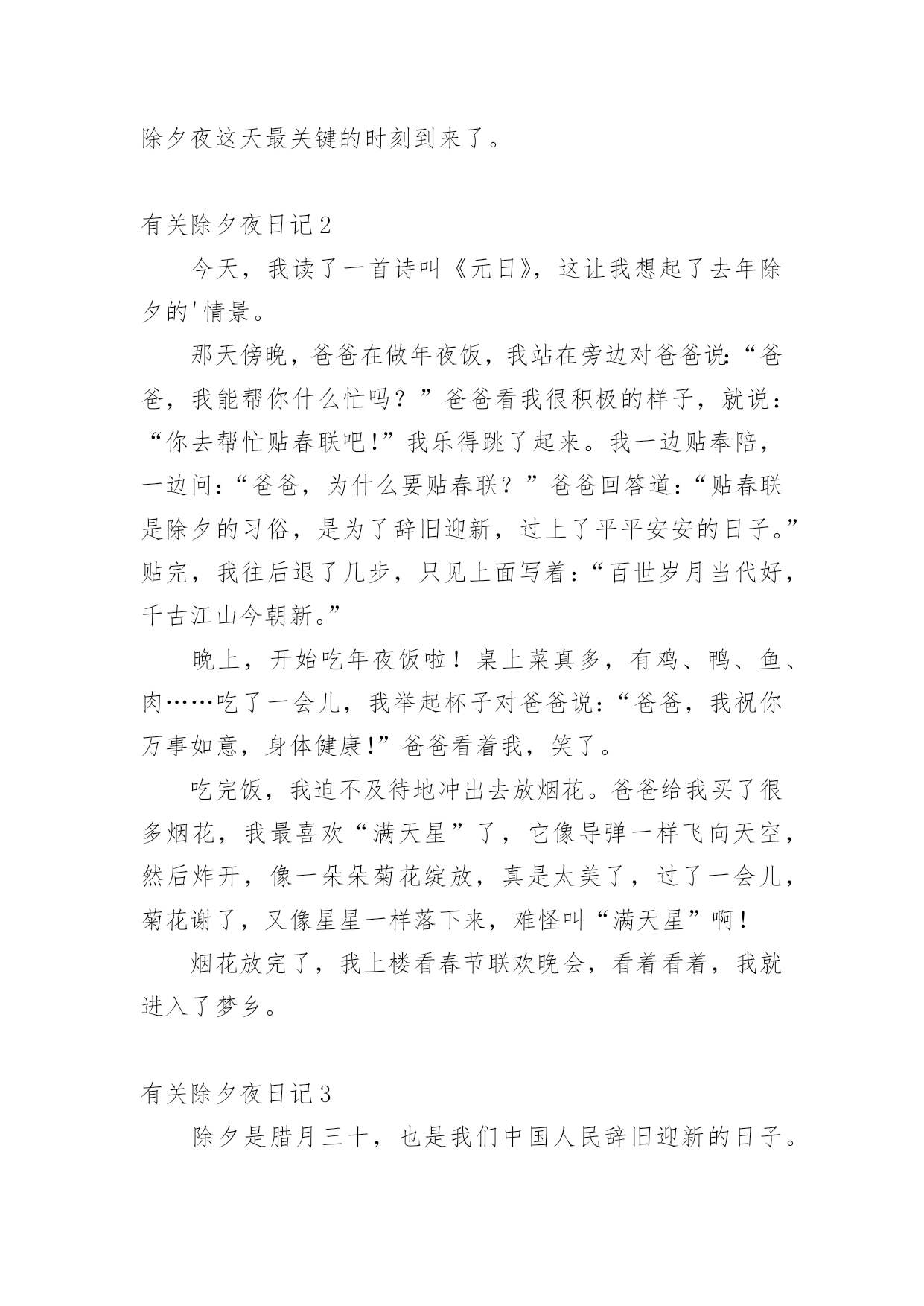 除夕夜这天最关键的时刻到来了。

有关除夕夜日记2

今天，我读了一首诗叫《元日》，这让我想起了去年除夕的'情景。

那天傍晚，爸爸在做年夜饭，我站在旁边对爸爸说:“爸爸，我能帮你什么忙吗？”爸爸看我很积极的样子，就说：“你去帮忙贴春联吧!”我乐得跳了起来。我一边贴奉陪，一边问:“爸爸，为什么要贴春联？”爸爸回答道:“贴春联是除夕的习俗，是为了辞旧迎新，过上了平平安安的日子。”贴完，我往后退了几步，只见上面写着:“百世岁月当代好，千古江山今朝新。”

晚上，开始吃年夜饭啦！桌上菜真多，有鸡、鸭、鱼、肉……吃了一会儿，我举起杯子对爸爸说:“爸爸，我祝你万事如意，身体健康!”爸爸看着我，笑了。

吃完饭，我迫不及待地冲出去放烟花。爸爸给我买了很多烟花，我最喜欢“满天星”了，它像导弹一样飞向天空，然后炸开，像一朵朵菊花绽放，真是太美了，过了一会儿，菊花谢了，又像星星一样落下来，难怪叫“满天星”啊!

烟花放完了，我上楼看春节联欢晚会，看着看着，我就进入了梦乡。

有关除夕夜日记3

除夕是腊月三十，也是我们中国人民辞旧迎新的日子。